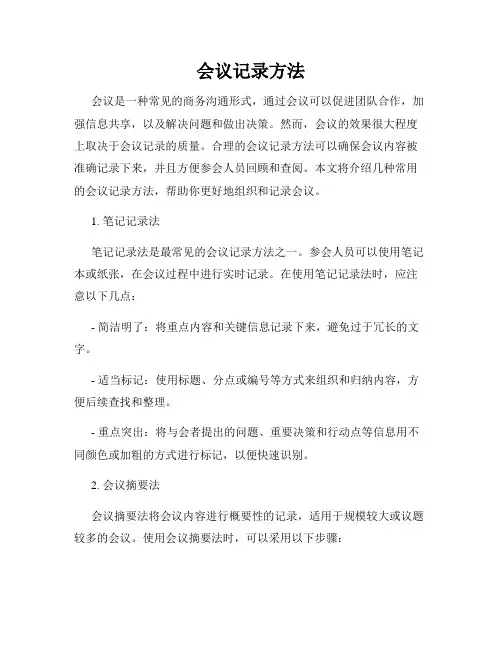 会议记录方法

会议是一种常见的商务沟通形式，通过会议可以促进团队合作，加强信息共享，以及解决问题和做出决策。然而，会议的效果很大程度上取决于会议记录的质量。合理的会议记录方法可以确保会议内容被准确记录下来，并且方便参会人员回顾和查阅。本文将介绍几种常用的会议记录方法，帮助你更好地组织和记录会议。

1. 笔记记录法

笔记记录法是最常见的会议记录方法之一。参会人员可以使用笔记本或纸张，在会议过程中进行实时记录。在使用笔记记录法时，应注意以下几点：

- 简洁明了：将重点内容和关键信息记录下来，避免过于冗长的文字。

- 适当标记：使用标题、分点或编号等方式来组织和归纳内容，方便后续查找和整理。

- 重点突出：将与会者提出的问题、重要决策和行动点等信息用不同颜色或加粗的方式进行标记，以便快速识别。

2. 会议摘要法

会议摘要法将会议内容进行概要性的记录，适用于规模较大或议题较多的会议。使用会议摘要法时，可以采用以下步骤：